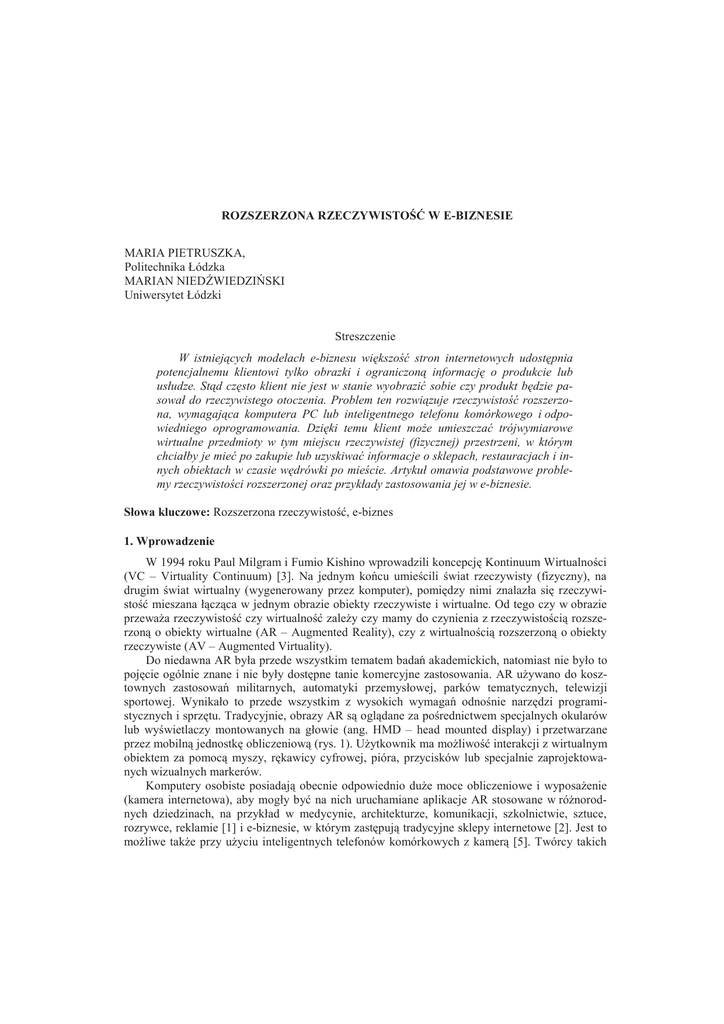 ROZSZERZONA RZECZYWISTOŚĆ W E-BIZNESIE

MARIA PIETRUSZKA,
Politechnika Łódzka
MARIAN NIEDŹWIEDZIŃSKI
Uniwersytet Łódzki

Streszczenie

W istniejących modelach e-biznesu większość stron internetowych udostępnia potencjalnemu klientowi tylko obrazki i ograniczoną informację o produkcie lub usłudze. Stąd często klient nie jest w stanie wyobrazić sobie czy produkt będzie pasował do rzeczywistego otoczenia. Problem ten rozwiązuje rzeczywistość rozszerzona, wymagająca komputera PC lub inteligentnego telefonu komórkowego i odpowiedniego oprogramowania. Dzięki temu klient może umieszczać trójwymiarowe wirtualne przedmioty w tym miejscu rzeczywistej (fizycznej) przestrzeni, w którym chciałby je mieć po zakupie lub uzyskiwać informacje o sklepach, restauracjach i innych obiektach w czasie wędrówki po mieście. Artykuł omawia podstawowe problemy rzeczywistości rozszerzonej oraz przykłady zastosowania jej w e-biznesie.

Słowa kluczowe: Rozszerzona rzeczywistość, e-biznes

1. Wprowadzenie

W 1994 roku Paul Milgram i Fumio Kishino wprowadzili koncepcję Kontinuum Wirtualności (VC – Virtuality Continuum) [3]. Na jednym końcu umieścili świat rzeczywisty (fizyczny), na drugim świat wirtualny (wygenerowany przez komputer), pomiędzy nimi znalazła się rzeczywistość mieszana łącząca w jednym obrazie obiekty rzeczywiste i wirtualne. Od tego czy w obrazie przeważa rzeczywistość czy wirtualność zależy czy mamy do czynienia z rzeczywistością rozszerzoną o obiekty wirtualne (AR – Augmented Reality), czy z wirtualnością rozszerzoną o obiekty rzeczywiste (AV – Augmented Virtuality).

Do niedawna AR była przede wszystkim tematem badań akademickich, natomiast nie było to pojęcie ogólnie znane i nie były dostępne tanie komercyjne zastosowania. AR używano do kosztownych zastosowań militarnych, automatyki przemysłowej, parków tematycznych, telewizji sportowej. Wynikało to przede wszystkim z wysokich wymagań odnośnie narzędzi programistycznych i sprzętu. Tradycyjnie, obrazy AR są oglądane za pośrednictwem specjalnych okularów lub wyświetlaczy montowanych na głowie (ang. HMD – head mounted display) i przetwarzane przez mobilną jednostkę obliczeniową (rys. 1). Użytkownik ma możliwość interakcji z wirtualnym obiektem za pomocą myszy, rękawicy cyfrowej, pióra, przycisków lub specjalnie zaprojektowanych wizualnych markerów.

Komputery osobiste posiadają obecnie odpowiednio duże moce obliczeniowe i wyposażenie (kamera internetowa), aby mogły być na nich uruchamiane aplikacje AR stosowane w różnorodnych dziedzinach, na przykład w medycynie, architekturze, komunikacji, szkolnictwie, sztuce, rozrywce, reklamie [1] i e-biznesie, w którym zastępują tradycyjne sklepy internetowe [2]. Jest to możliwe także przy użyciu inteligentnych telefonów komórkowych z kamerą [5]. Twórcy takich